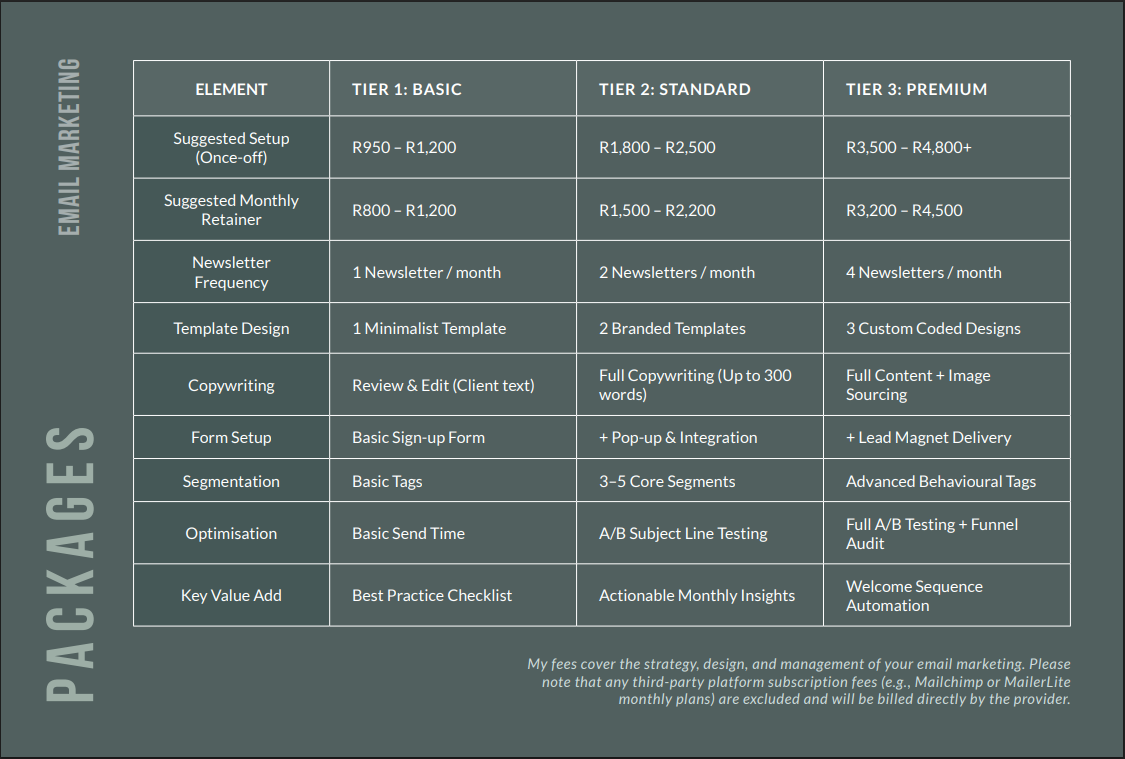 EMAIL MARKETING

PACKAGES

| ELEMENT | TIER 1: BASIC | TIER 2: STANDARD | TIER 3: PREMIUM |
|---|---|---|---|
| Suggested Setup (Once-off) | R950 – R1,200 | R1,800 – R2,500 | R3,500 – R4,800+ |
| Suggested Monthly Retainer | R800 – R1,200 | R1,500 – R2,200 | R3,200 – R4,500 |
| Newsletter Frequency | 1 Newsletter / month | 2 Newsletters / month | 4 Newsletters / month |
| Template Design | 1 Minimalist Template | 2 Branded Templates | 3 Custom Coded Designs |
| Copywriting | Review & Edit (Client text) | Full Copywriting (Up to 300 words) | Full Content + Image Sourcing |
| Form Setup | Basic Sign-up Form | + Pop-up & Integration | + Lead Magnet Delivery |
| Segmentation | Basic Tags | 3–5 Core Segments | Advanced Behavioural Tags |
| Optimisation | Basic Send Time | A/B Subject Line Testing | Full A/B Testing + Funnel Audit |
| Key Value Add | Best Practice Checklist | Actionable Monthly Insights | Welcome Sequence Automation |

My fees cover the strategy, design, and management of your email marketing. Please note that any third-party platform subscription fees (e.g., Mailchimp or MailerLite monthly plans) are excluded and will be billed directly by the provider.